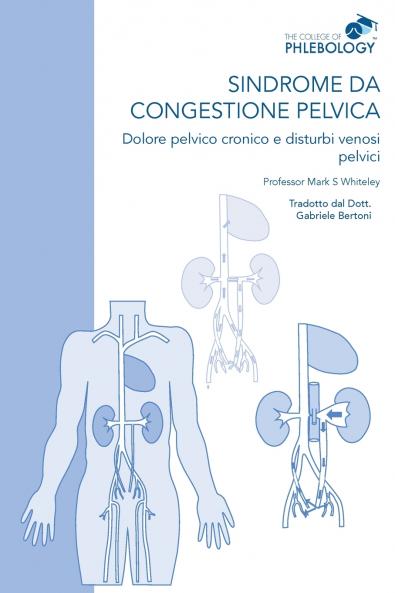 THE COLLEGE OF
PHLEBOLOGY

SINDROME DA CONGESTIONE PELVICA

Dolore pelvico cronico e disturbi venosi pelvici

Professor Mark S Whiteley

Tradotto dal Dott. Gabriele Bertoni